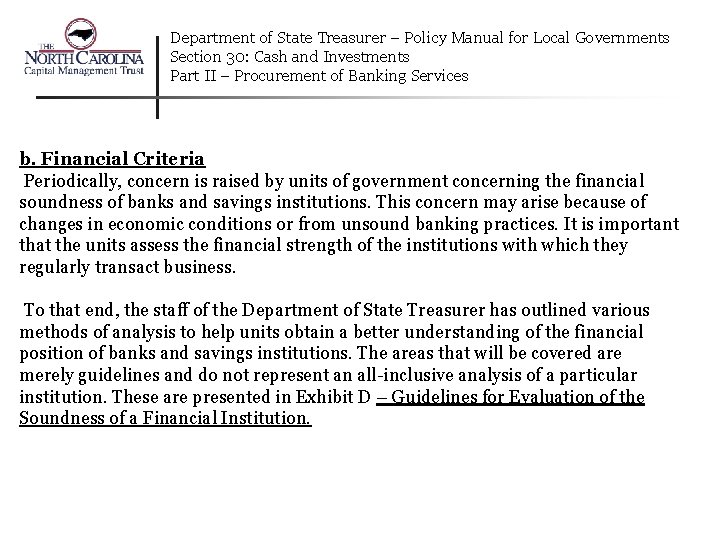 THE
NORTH CAROLINA
Capital Management Trust

Department of State Treasurer – Policy Manual for Local Governments
Section 30: Cash and Investments
Part II – Procurement of Banking Services

b. Financial Criteria

Periodically, concern is raised by units of government concerning the financial soundness of banks and savings institutions. This concern may arise because of changes in economic conditions or from unsound banking practices. It is important that the units assess the financial strength of the institutions with which they regularly transact business.

To that end, the staff of the Department of State Treasurer has outlined various methods of analysis to help units obtain a better understanding of the financial position of banks and savings institutions. The areas that will be covered are merely guidelines and do not represent an all-inclusive analysis of a particular institution. These are presented in Exhibit D – Guidelines for Evaluation of the Soundness of a Financial Institution.